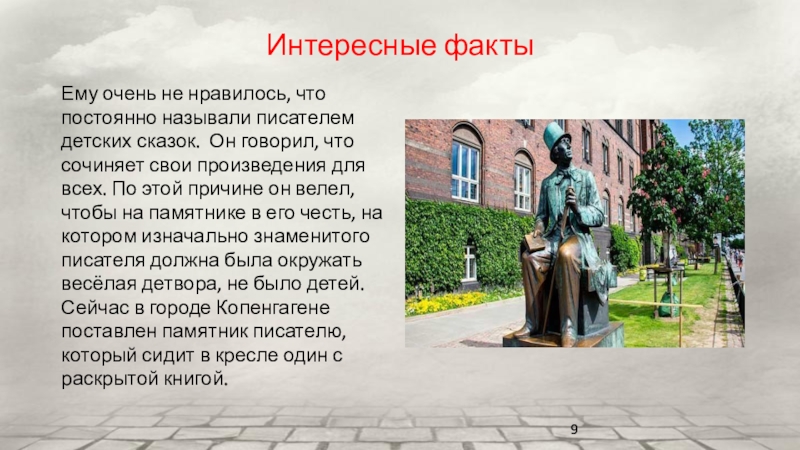 Интересные факты

Ему очень не нравилось, что постоянно называли писателем детских сказок. Он говорил, что сочиняет свои произведения для всех. По этой причине он велел, чтобы на памятнике в его честь, на котором изначально знаменитого писателя должна была окружать весёлая детвора, не было детей. Сейчас в городе Копенгагене поставлен памятник писателю, который сидит в кресле один с раскрытой книгой.

9